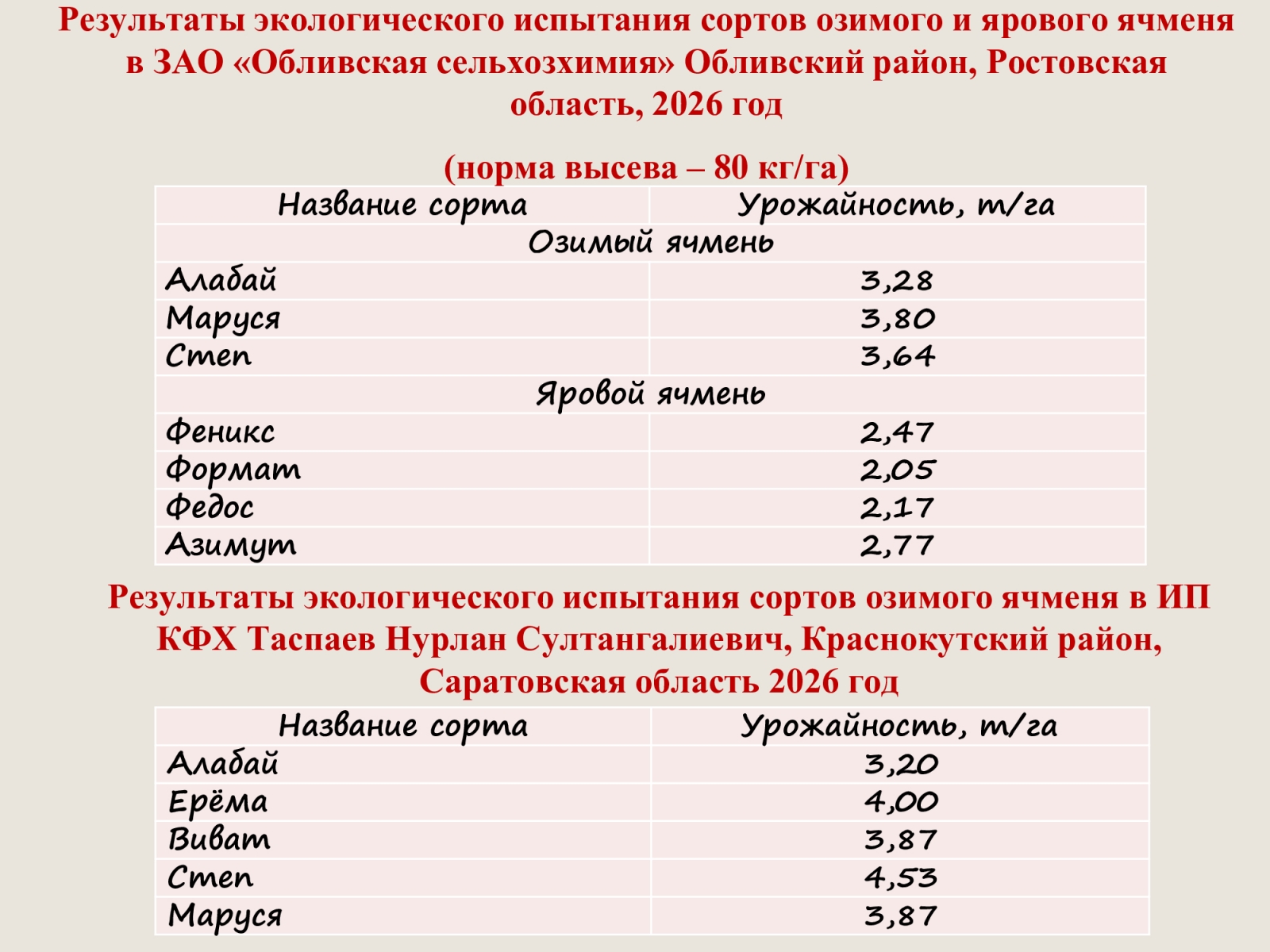 Результаты экологического испытания сортов озимого и ярового ячменя в ЗАО «Обливская сельхозхимия» Обливский район, Ростовская область, 2026 год

(норма высева – 80 кг/га)

| Название сорта | Урожайность, т/га |
|---|---|
| Озимый ячмень | |
| Алабай | 3,28 |
| Маруся | 3,80 |
| Степ | 3,64 |
| Яровой ячмень | |
| Феникс | 2,47 |
| Формат | 2,05 |
| Федос | 2,17 |
| Азимут | 2,77 |

Результаты экологического испытания сортов озимого ячменя в ИП КФХ Таспаев Нурлан Султангалиевич, Краснокутский район, Саратовская область 2026 год

| Название сорта | Урожайность, т/га |
|---|---|
| Алабай | 3,20 |
| Ерёма | 4,00 |
| Виват | 3,87 |
| Степ | 4,53 |
| Маруся | 3,87 |